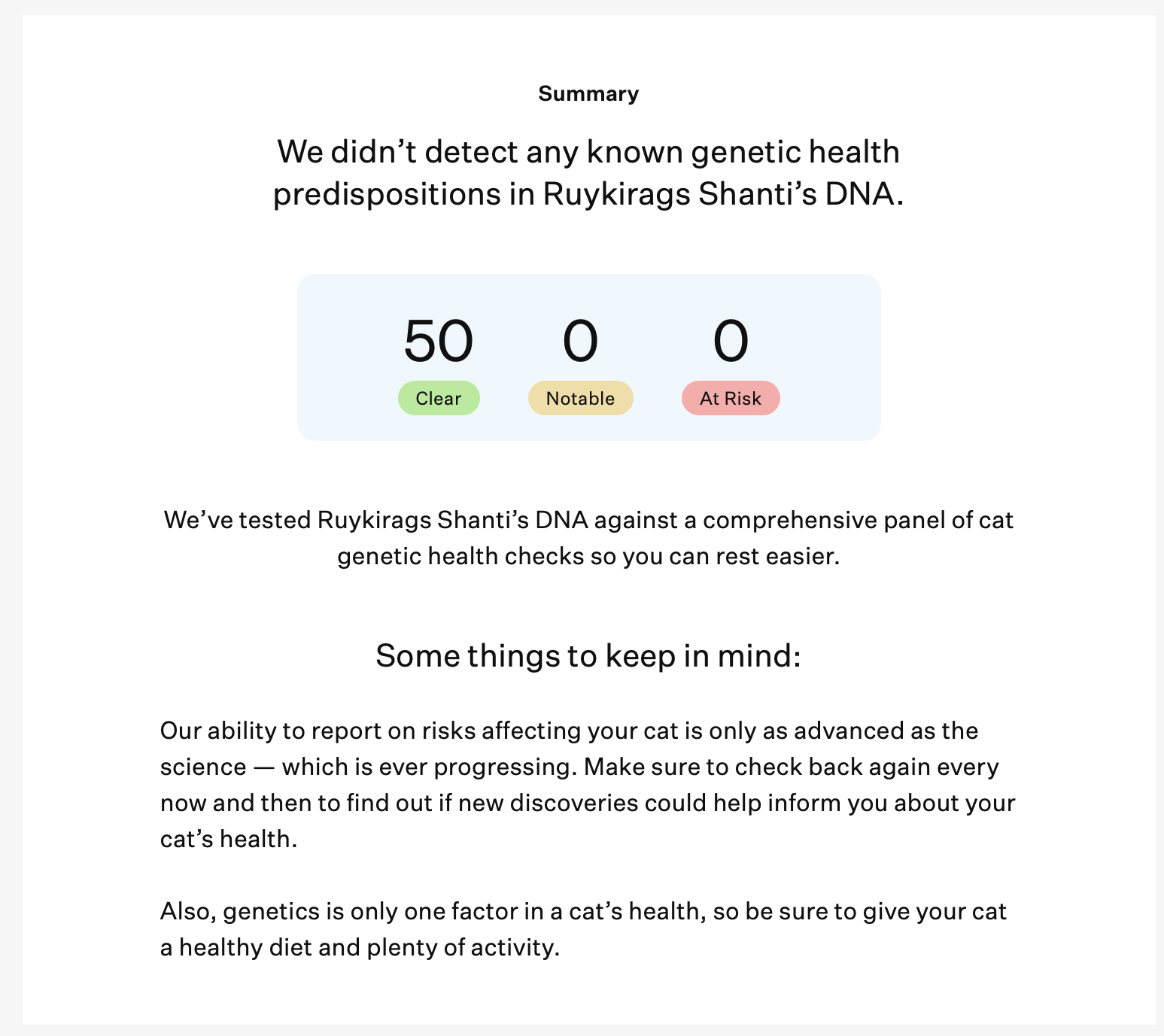 Summary

We didn’t detect any known genetic health predispositions in Ruykirags Shanti’s DNA.

50
Clear

0
Notable

0
At Risk

We’ve tested Ruykirags Shanti’s DNA against a comprehensive panel of cat genetic health checks so you can rest easier.

Some things to keep in mind:

Our ability to report on risks affecting your cat is only as advanced as the science — which is ever progressing. Make sure to check back again every now and then to find out if new discoveries could help inform you about your cat’s health.

Also, genetics is only one factor in a cat’s health, so be sure to give your cat a healthy diet and plenty of activity.